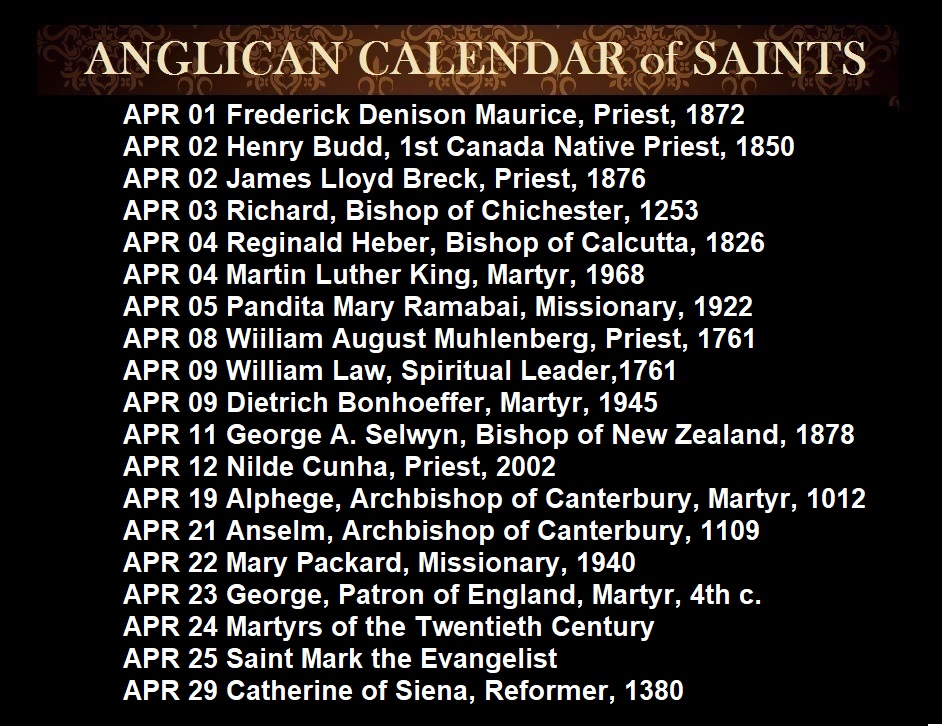 ANGLICAN CALENDAR of SAINTS

APR 01 Frederick Denison Maurice, Priest, 1872
APR 02 Henry Budd, 1st Canada Native Priest, 1850
APR 02 James Lloyd Breck, Priest, 1876
APR 03 Richard, Bishop of Chichester, 1253
APR 04 Reginald Heber, Bishop of Calcutta, 1826
APR 04 Martin Luther King, Martyr, 1968
APR 05 Pandita Mary Ramabai, Missionary, 1922
APR 08 Wiiliam August Muhlenberg, Priest, 1761
APR 09 William Law, Spiritual Leader,1761
APR 09 Dietrich Bonhoeffer, Martyr, 1945
APR 11 George A. Selwyn, Bishop of New Zealand, 1878
APR 12 Nilde Cunha, Priest, 2002
APR 19 Alphege, Archbishop of Canterbury, Martyr, 1012
APR 21 Anselm, Archbishop of Canterbury, 1109
APR 22 Mary Packard, Missionary, 1940
APR 23 George, Patron of England, Martyr, 4th c.
APR 24 Martyrs of the Twentieth Century
APR 25 Saint Mark the Evangelist
APR 29 Catherine of Siena, Reformer, 1380